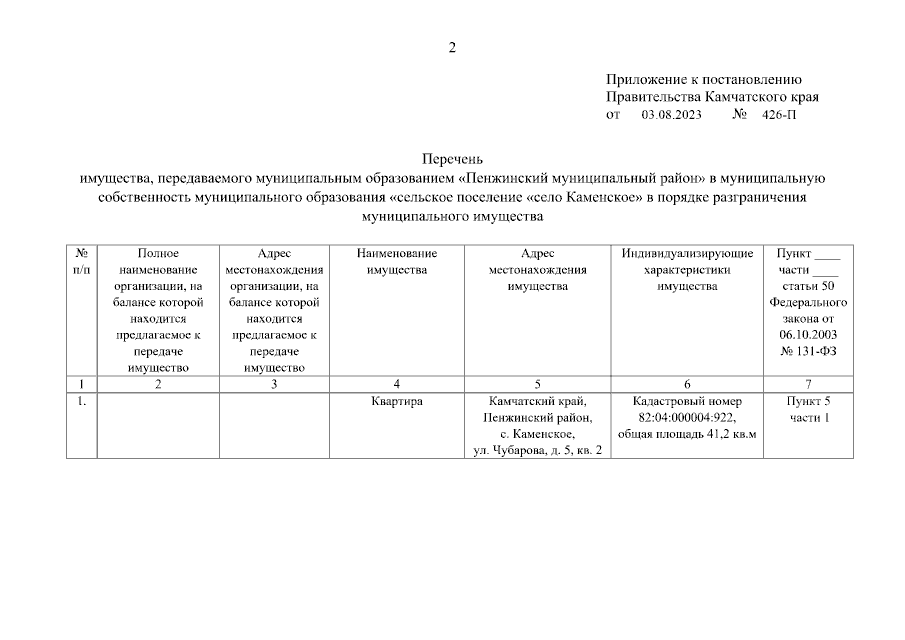 2

Приложение к постановлению Правительства Камчатского края
от 03.08.2023 № 426-П

Перечень
имущества, передаваемого муниципальным образованием «Пенжинский муниципальный район» в муниципальную собственность муниципального образования «сельское поселение «село Каменское» в порядке разграничения муниципального имущества

| № п/п | Полное наименование организации, на балансе которой находится предлагаемое к передаче имущество | Адрес местонахождения организации, на балансе которой находится предлагаемое к передаче имущество | Наименование имущества | Адрес местонахождения имущества | Индивидуализирующие характеристики имущества | Пункт ____ части ____ статьи 50 Федерального закона от 06.10.2003 № 131-ФЗ |
|---|---|---|---|---|---|---|
| 1 | 2 | 3 | 4 | 5 | 6 | 7 |
| 1. | | | Квартира | Камчатский край, Пенжинский район, с. Каменское, ул. Чубарова, д. 5, кв. 2 | Кадастровый номер 82:04:000004:922, общая площадь 41,2 кв.м | Пункт 5 части 1 |